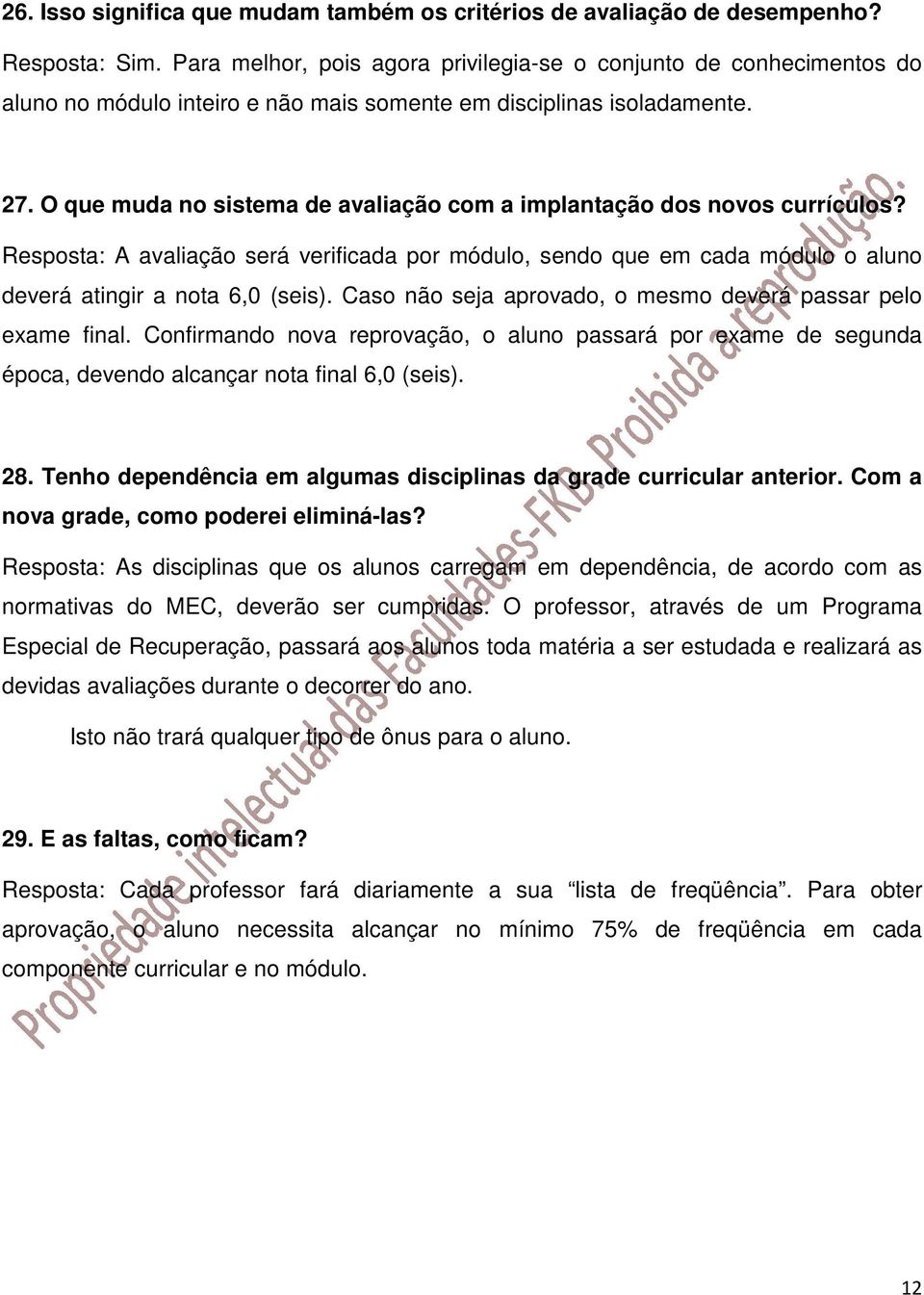 26. Isso significa que mudam também os critérios de avaliação de desempenho?

Resposta: Sim. Para melhor, pois agora privilegia-se o conjunto de conhecimentos do aluno no módulo inteiro e não mais somente em disciplinas isoladamente.

27. O que muda no sistema de avaliação com a implantação dos novos currículos?

Resposta: A avaliação será verificada por módulo, sendo que em cada módulo o aluno deverá atingir a nota 6,0 (seis). Caso não seja aprovado, o mesmo deverá passar pelo exame final. Confirmando nova reprovação, o aluno passará por exame de segunda época, devendo alcançar nota final 6,0 (seis).

28. Tenho dependência em algumas disciplinas da grade curricular anterior. Com a nova grade, como poderei eliminá-las?

Resposta: As disciplinas que os alunos carregam em dependência, de acordo com as normativas do MEC, deverão ser cumpridas. O professor, através de um Programa Especial de Recuperação, passará aos alunos toda matéria a ser estudada e realizará as devidas avaliações durante o decorrer do ano.

Isto não trará qualquer tipo de ônus para o aluno.

29. E as faltas, como ficam?

Resposta: Cada professor fará diariamente a sua “lista de freqüência”. Para obter aprovação, o aluno necessita alcançar no mínimo 75% de freqüência em cada componente curricular e no módulo.

Propriedade intelectual das Faculdades-FKB. Proibida a reprodução.

12